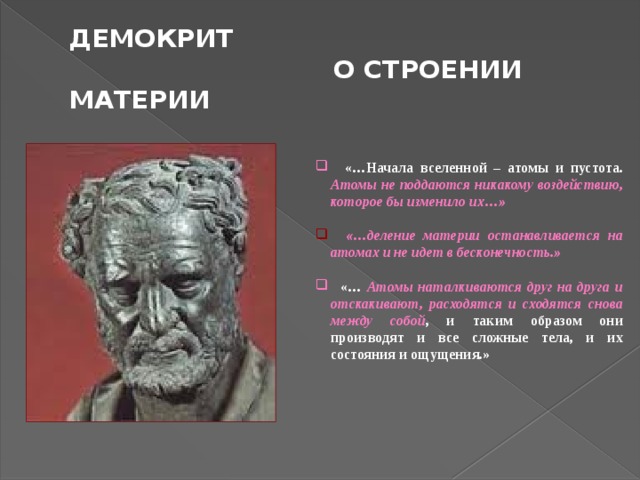 ДЕМОКРИТ

О СТРОЕНИИ

МАТЕРИИ

«…Начала вселенной – атомы и пустота. Атомы не поддаются никакому воздействию, которое бы изменило их…»

«…деление материи останавливается на атомах и не идет в бесконечность.»

«… Атомы наталкиваются друг на друга и отскакивают, расходятся и сходятся снова между собой, и таким образом они производят и все сложные тела, и их состояния и ощущения.»